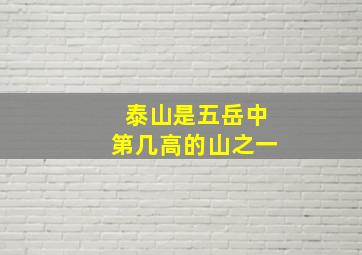 泰山是五岳中
第几高的山之一